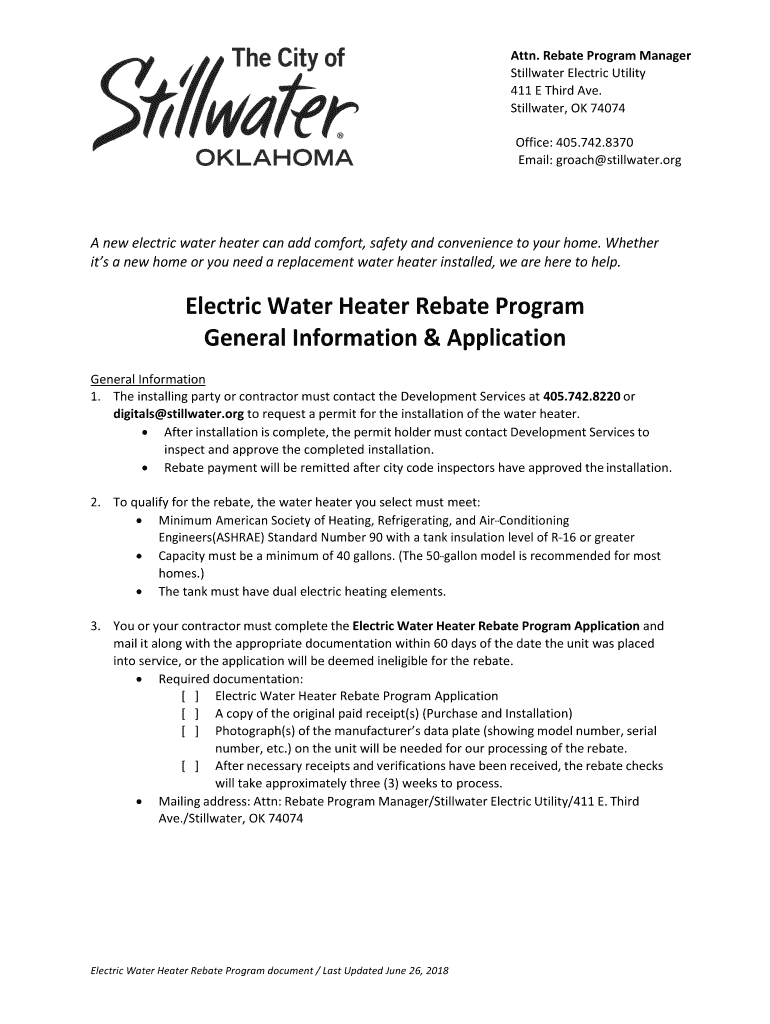 The City of Stillwater® OKLAHOMA

Attn. Rebate Program Manager
Stillwater Electric Utility
411 E Third Ave.
Stillwater, OK 74074

Office: 405.742.8370
Email: groach@stillwater.org

A new electric water heater can add comfort, safety and convenience to your home. Whether it's a new home or you need a replacement water heater installed, we are here to help.

Electric Water Heater Rebate Program
General Information & Application

General Information
1. The installing party or contractor must contact the Development Services at 405.742.8220 or digitals@stillwater.org to request a permit for the installation of the water heater.
• After installation is complete, the permit holder must contact Development Services to inspect and approve the completed installation.
• Rebate payment will be remitted after city code inspectors have approved the installation.

2. To qualify for the rebate, the water heater you select must meet:
• Minimum American Society of Heating, Refrigerating, and Air-Conditioning Engineers(ASHRAE) Standard Number 90 with a tank insulation level of R-16 or greater
• Capacity must be a minimum of 40 gallons. (The 50-gallon model is recommended for most homes.)
• The tank must have dual electric heating elements.

3. You or your contractor must complete the Electric Water Heater Rebate Program Application and mail it along with the appropriate documentation within 60 days of the date the unit was placed into service, or the application will be deemed ineligible for the rebate.
• Required documentation:
[ ] Electric Water Heater Rebate Program Application
[ ] A copy of the original paid receipt(s) (Purchase and Installation)
[ ] Photograph(s) of the manufacturer's data plate (showing model number, serial number, etc.) on the unit will be needed for our processing of the rebate.
[ ] After necessary receipts and verifications have been received, the rebate checks will take approximately three (3) weeks to process.
• Mailing address: Attn: Rebate Program Manager/Stillwater Electric Utility/411 E. Third Ave./Stillwater, OK 74074

Electric Water Heater Rebate Program document / Last Updated June 26, 2018